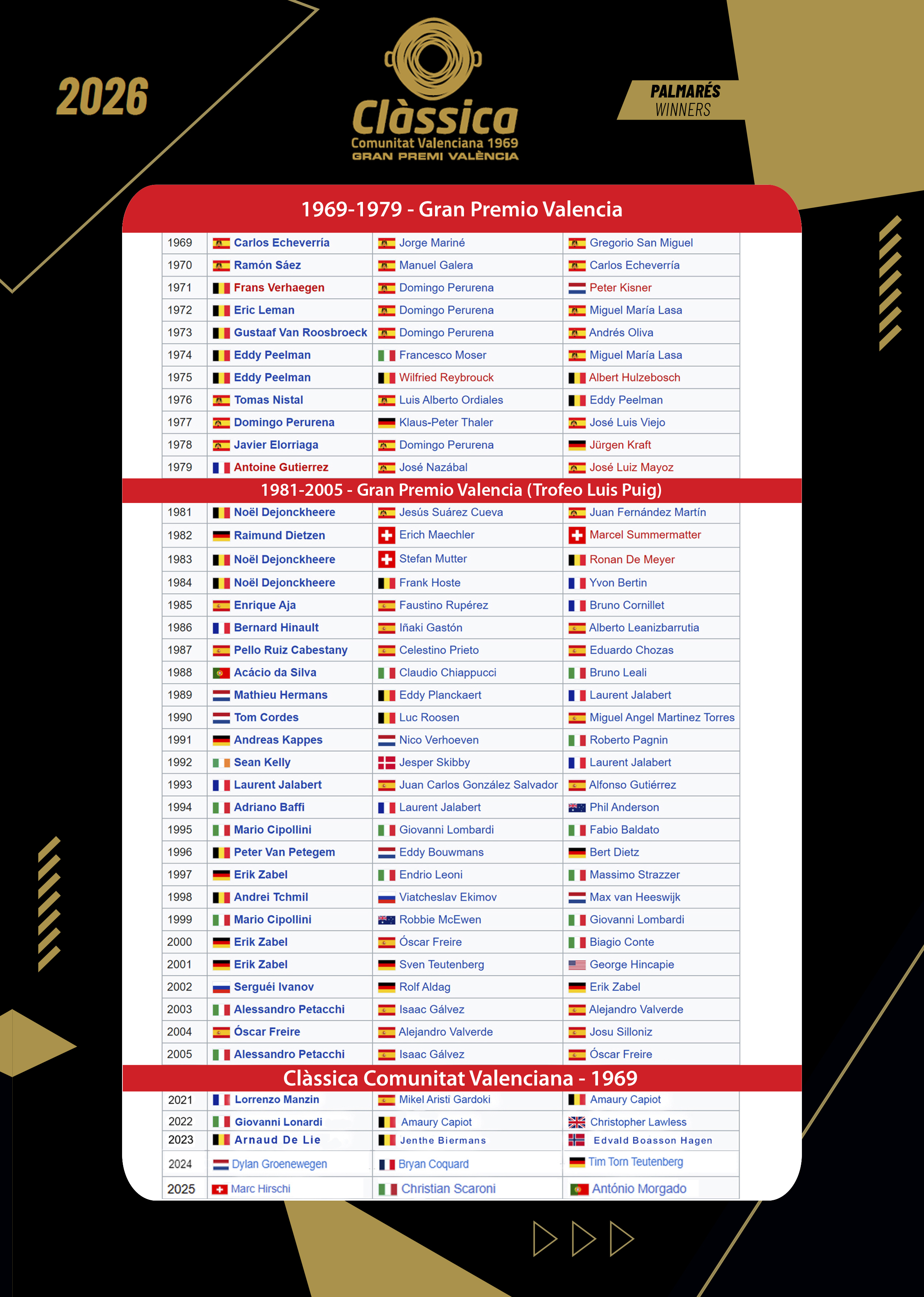 2026

Clàssica
Comunitat Valenciana 1969
GRAN PREMI VALÈNCIA

PALMARÉS
WINNERS

1969-1979 - Gran Premio Valencia

| 1969 | Carlos Echeverría | Jorge Mariné | Gregorio San Miguel |
|---|---|---|---|
| 1970 | Ramón Sáez | Manuel Galera | Carlos Echeverría |
| 1971 | Frans Verhaegen | Domingo Perurena | Peter Kisner |
| 1972 | Eric Leman | Domingo Perurena | Miguel María Lasa |
| 1973 | Gustaaf Van Roosbroeck | Domingo Perurena | Andrés Oliva |
| 1974 | Eddy Peelman | Francesco Moser | Miguel María Lasa |
| 1975 | Eddy Peelman | Wilfried Reybrouck | Albert Hulzebosch |
| 1976 | Tomas Nistal | Luis Alberto Ordiales | Eddy Peelman |
| 1977 | Domingo Perurena | Klaus-Peter Thaler | José Luis Viejo |
| 1978 | Javier Elorriaga | Domingo Perurena | Jürgen Kraft |
| 1979 | Antoine Gutierrez | José Nazábal | José Luiz Mayoz |

1981-2005 - Gran Premio Valencia (Trofeo Luis Puig)

| 1981 | Noël Dejonckheere | Jesús Suárez Cueva | Juan Fernández Martín |
|---|---|---|---|
| 1982 | Raimund Dietzen | Erich Maechler | Marcel Summermatter |
| 1983 | Noël Dejonckheere | Stefan Mutter | Ronan De Meyer |
| 1984 | Noël Dejonckheere | Frank Hoste | Yvon Bertin |
| 1985 | Enrique Aja | Faustino Rupérez | Bruno Cornillet |
| 1986 | Bernard Hinault | Iñaki Gastón | Alberto Leanizbarrutia |
| 1987 | Pello Ruiz Cabestany | Celestino Prieto | Eduardo Chozas |
| 1988 | Acácio da Silva | Claudio Chiappucci | Bruno Leali |
| 1989 | Mathieu Hermans | Eddy Planckaert | Laurent Jalabert |
| 1990 | Tom Cordes | Luc Roosen | Miguel Angel Martinez Torres |
| 1991 | Andreas Kappes | Nico Verhoeven | Roberto Pagnin |
| 1992 | Sean Kelly | Jesper Skibby | Laurent Jalabert |
| 1993 | Laurent Jalabert | Juan Carlos González Salvador | Alfonso Gutiérrez |
| 1994 | Adriano Baffi | Laurent Jalabert | Phil Anderson |
| 1995 | Mario Cipollini | Giovanni Lombardi | Fabio Baldato |
| 1996 | Peter Van Petegem | Eddy Bouwmans | Bert Dietz |
| 1997 | Erik Zabel | Endrio Leoni | Massimo Strazzer |
| 1998 | Andrei Tchmil | Viatcheslav Ekimov | Max van Heeswijk |
| 1999 | Mario Cipollini | Robbie McEwen | Giovanni Lombardi |
| 2000 | Erik Zabel | Óscar Freire | Biagio Conte |
| 2001 | Erik Zabel | Sven Teutenberg | George Hincapie |
| 2002 | Serguéi Ivanov | Rolf Aldag | Erik Zabel |
| 2003 | Alessandro Petacchi | Isaac Gálvez | Alejandro Valverde |
| 2004 | Óscar Freire | Alejandro Valverde | Josu Silloniz |
| 2005 | Alessandro Petacchi | Isaac Gálvez | Óscar Freire |

Clàssica Comunitat Valenciana - 1969

| 2021 | Lorrenzo Manzin | Mikel Aristi Gardoki | Amaury Capiot |
|---|---|---|---|
| 2022 | Giovanni Lonardi | Amaury Capiot | Christopher Lawless |
| 2023 | Arnaud De Lie | Jenthe Biermans | Edvald Boasson Hagen |
| 2024 | Dylan Groenewegen | Bryan Coquard | Tim Torn Teutenberg |
| 2025 | Marc Hirschi | Christian Scaroni | António Morgado |